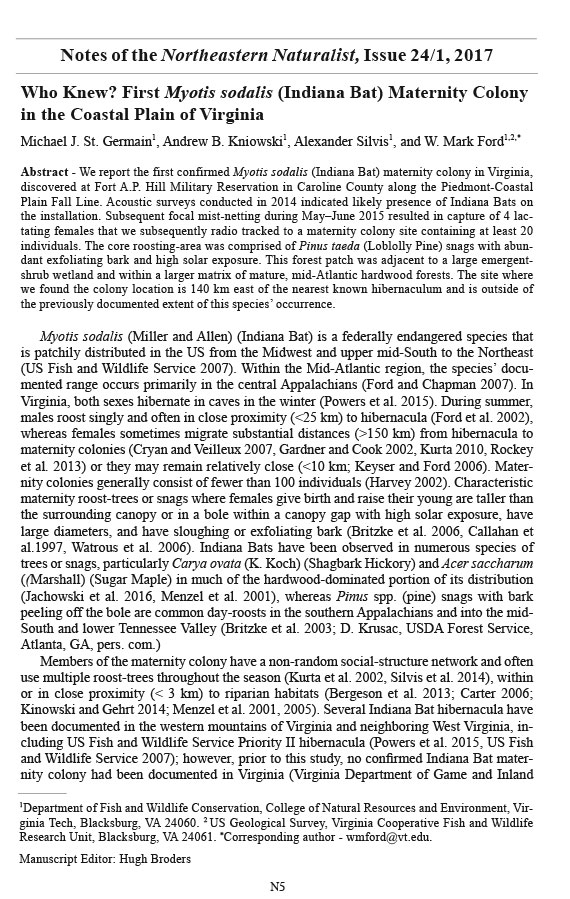 Notes of the Northeastern Naturalist, Issue 24/1, 2017

Who Knew? First Myotis sodalis (Indiana Bat) Maternity Colony in the Coastal Plain of Virginia

Michael J. St. Germain$^1$, Andrew B. Kniowski$^1$, Alexander Silvis$^1$, and W. Mark Ford$^{1,2,*}$

Abstract - We report the first confirmed Myotis sodalis (Indiana Bat) maternity colony in Virginia, discovered at Fort A.P. Hill Military Reservation in Caroline County along the Piedmont-Coastal Plain Fall Line. Acoustic surveys conducted in 2014 indicated likely presence of Indiana Bats on the installation. Subsequent focal mist-netting during May–June 2015 resulted in capture of 4 lactating females that we subsequently radio tracked to a maternity colony site containing at least 20 individuals. The core roosting-area was comprised of Pinus taeda (Loblolly Pine) snags with abundant exfoliating bark and high solar exposure. This forest patch was adjacent to a large emergent-shrub wetland and within a larger matrix of mature, mid-Atlantic hardwood forests. The site where we found the colony location is 140 km east of the nearest known hibernaculum and is outside of the previously documented extent of this species' occurrence.

Myotis sodalis (Miller and Allen) (Indiana Bat) is a federally endangered species that is patchily distributed in the US from the Midwest and upper mid-South to the Northeast (US Fish and Wildlife Service 2007). Within the Mid-Atlantic region, the species' documented range occurs primarily in the central Appalachians (Ford and Chapman 2007). In Virginia, both sexes hibernate in caves in the winter (Powers et al. 2015). During summer, males roost singly and often in close proximity (<25 km) to hibernacula (Ford et al. 2002), whereas females sometimes migrate substantial distances (>150 km) from hibernacula to maternity colonies (Cryan and Veilleux 2007, Gardner and Cook 2002, Kurta 2010, Rockey et al. 2013) or they may remain relatively close (<10 km; Keyser and Ford 2006). Maternity colonies generally consist of fewer than 100 individuals (Harvey 2002). Characteristic maternity roost-trees or snags where females give birth and raise their young are taller than the surrounding canopy or in a bole within a canopy gap with high solar exposure, have large diameters, and have sloughing or exfoliating bark (Britzke et al. 2006, Callahan et al.1997, Watrous et al. 2006). Indiana Bats have been observed in numerous species of trees or snags, particularly Carya ovata (K. Koch) (Shagbark Hickory) and Acer saccharum ((Marshall) (Sugar Maple) in much of the hardwood-dominated portion of its distribution (Jachowski et al. 2016, Menzel et al. 2001), whereas Pinus spp. (pine) snags with bark peeling off the bole are common day-roosts in the southern Appalachians and into the mid-South and lower Tennessee Valley (Britzke et al. 2003; D. Krusac, USDA Forest Service, Atlanta, GA, pers. com.)

Members of the maternity colony have a non-random social-structure network and often use multiple roost-trees throughout the season (Kurta et al. 2002, Silvis et al. 2014), within or in close proximity (< 3 km) to riparian habitats (Bergeson et al. 2013; Carter 2006; Kinowski and Gehrt 2014; Menzel et al. 2001, 2005). Several Indiana Bat hibernacula have been documented in the western mountains of Virginia and neighboring West Virginia, including US Fish and Wildlife Service Priority II hibernacula (Powers et al. 2015, US Fish and Wildlife Service 2007); however, prior to this study, no confirmed Indiana Bat maternity colony had been documented in Virginia (Virginia Department of Game and Inland

$^1$Department of Fish and Wildlife Conservation, College of Natural Resources and Environment, Virginia Tech, Blacksburg, VA 24060. $^2$US Geological Survey, Virginia Cooperative Fish and Wildlife Research Unit, Blacksburg, VA 24061. $^*$Corresponding author - wmford@vt.edu.

Manuscript Editor: Hugh Broders

N5